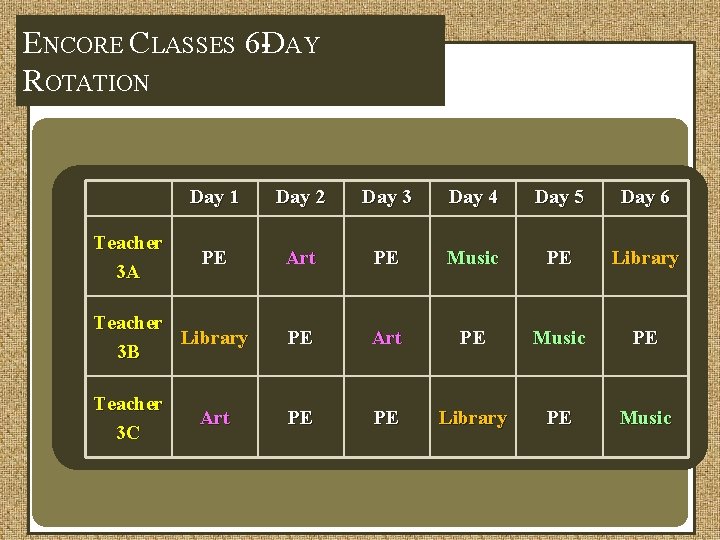 ENCORE CLASSES 6-DAY ROTATION

|  | Day 1 | Day 2 | Day 3 | Day 4 | Day 5 | Day 6 |
|---|---|---|---|---|---|---|
| Teacher 3A | PE | Art | PE | Music | PE | Library |
| Teacher 3B | Library | PE | Art | PE | Music | PE |
| Teacher 3C | Art | PE | PE | Library | PE | Music |